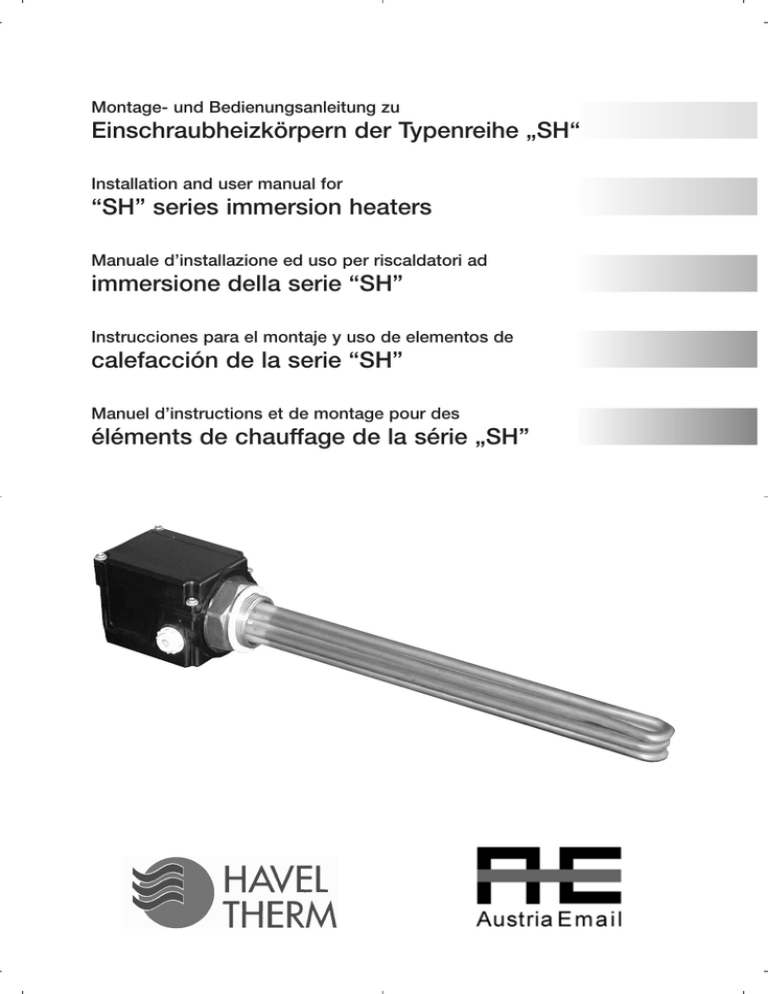 Montage- und Bedienungsanleitung zu
Einschraubheizkörpern der Typenreihe „SH“

Installation and user manual for
“SH” series immersion heaters

Manuale d’installazione ed uso per riscaldatori ad
immersione della serie “SH”

Instrucciones para el montaje y uso de elementos de
calefacción de la serie “SH”

Manuel d’instructions et de montage pour des
éléments de chauffage de la série „SH”

HAVEL
THERM

AE
Austria Email